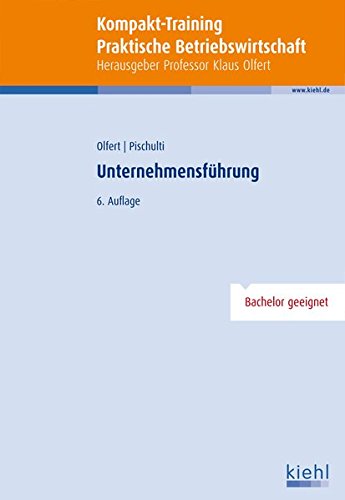 Kompakt-Training
Praktische Betriebswirtschaft
Herausgeber Professor Klaus Olfert

www.kiehl.de

Olfert | Pischulti

Unternehmensführung

6. Auflage

Bachelor geeignet

kiehl